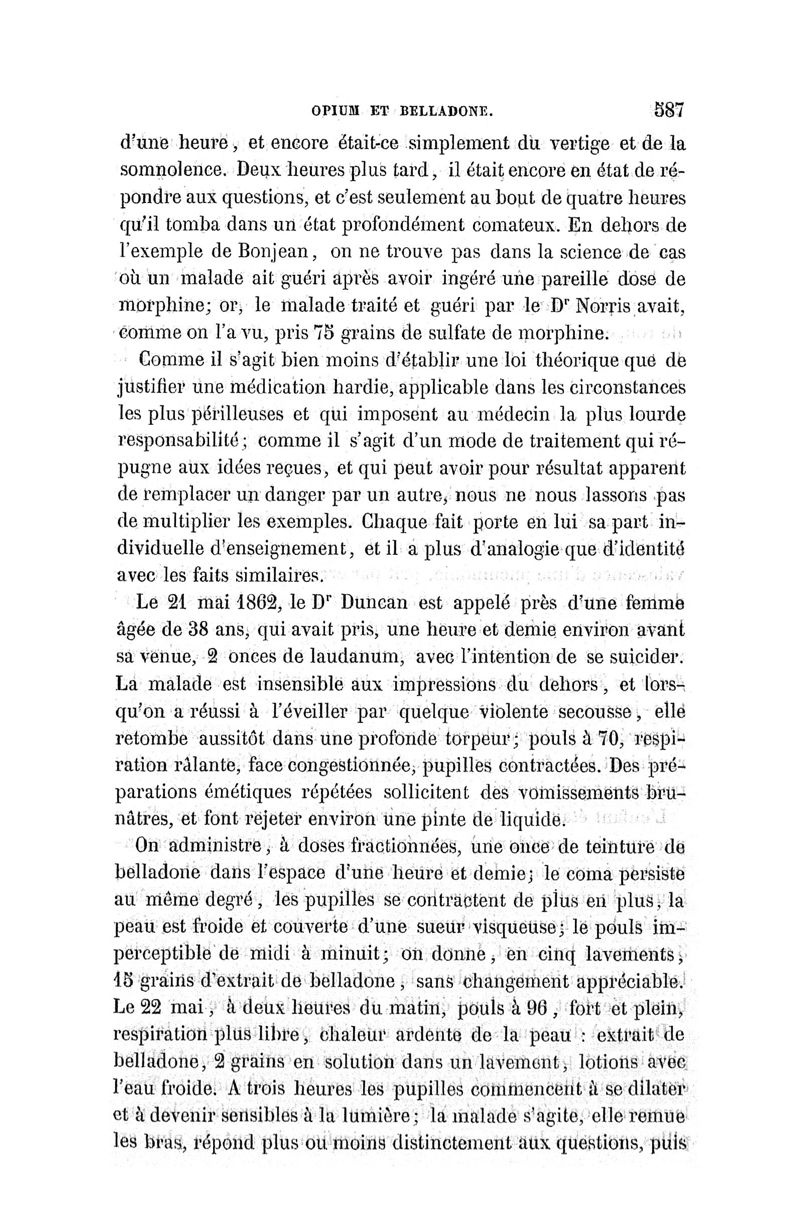 OPIUM ET BELLADONE. 587

d'une heure, et encore était-ce simplement du vertige et de la somnolence. Deux heures plus tard, il était encore en état de répondre aux questions, et c'est seulement au bout de quatre heures qu'il tomba dans un état profondément comateux. En dehors de l'exemple de Bonjean, on ne trouve pas dans la science de cas où un malade ait guéri après avoir ingéré une pareille dose de morphine; or, le malade traité et guéri par le Dr Norris avait, comme on l'a vu, pris 75 grains de sulfate de morphine.

Comme il s'agit bien moins d'établir une loi théorique que de justifier une médication hardie, applicable dans les circonstances les plus périlleuses et qui imposent au médecin la plus lourde responsabilité; comme il s'agit d'un mode de traitement qui répugne aux idées reçues, et qui peut avoir pour résultat apparent de remplacer un danger par un autre, nous ne nous lassons pas de multiplier les exemples. Chaque fait porte en lui sa part individuelle d'enseignement, et il a plus d'analogie que d'identité avec les faits similaires.

Le 21 mai 1862, le Dr Duncan est appelé près d'une femme âgée de 38 ans, qui avait pris, une heure et demie environ avant sa venue, 2 onces de laudanum, avec l'intention de se suicider. La malade est insensible aux impressions du dehors, et lorsqu'on a réussi à l'éveiller par quelque violente secousse, elle retombe aussitôt dans une profonde torpeur; pouls à 70, respiration râlante, face congestionnée, pupilles contractées. Des préparations émétiques répétées sollicitent des vomissements brunâtres, et font rejeter environ une pinte de liquide.

On administre, à doses fractionnées, une once de teinture de belladone dans l'espace d'une heure et demie; le coma persiste au même degré, les pupilles se contractent de plus en plus, la peau est froide et couverte d'une sueur visqueuse; le pouls imperceptible de midi à minuit; on donne, en cinq lavements, 15 grains d'extrait de belladone, sans changement appréciable. Le 22 mai, à deux heures du matin, pouls à 96, fort et plein, respiration plus libre, chaleur ardente de la peau : extrait de belladone, 2 grains en solution dans un lavement, lotions avec l'eau froide. A trois heures les pupilles commencent à se dilater et à devenir sensibles à la lumière; la malade s'agite, elle remue les bras, répond plus ou moins distinctement aux questions, puis